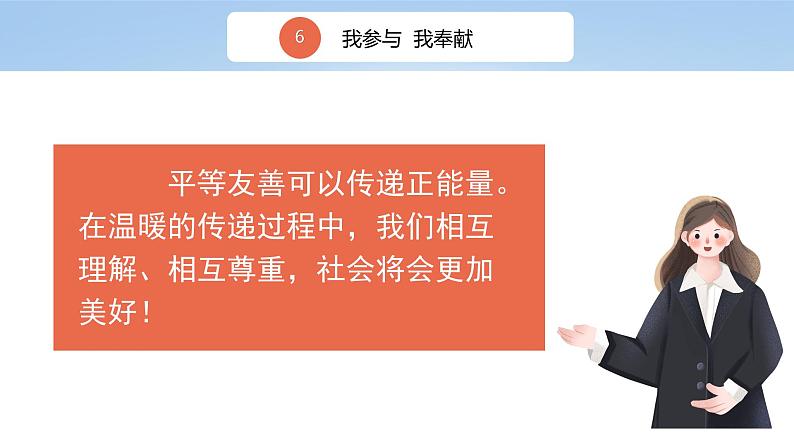 6 我参与 我奉献

平等友善可以传递正能量。在温暖的传递过程中，我们相互理解、相互尊重，社会将会更加美好！